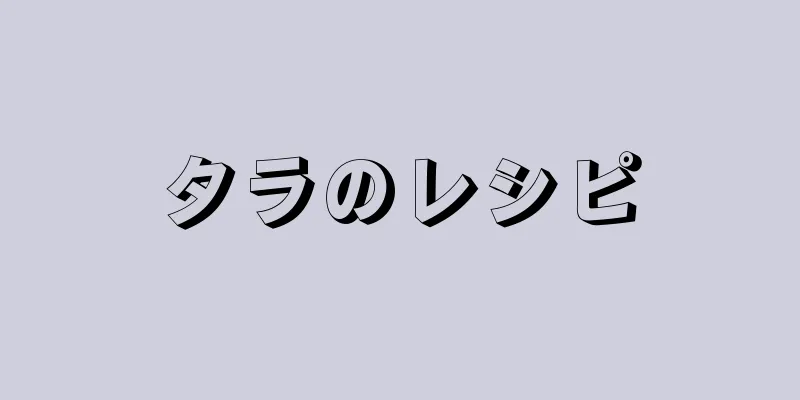 タラのレシピ